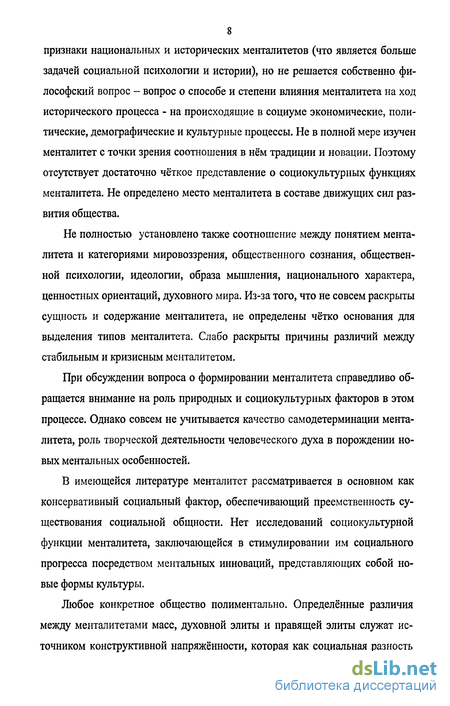 8

признаки национальных и исторических менталитетов (что является больше задачей социальной психологии и истории), но не решается собственно философский вопрос – вопрос о способе и степени влияния менталитета на ход исторического процесса - на происходящие в социуме экономические, политические, демографические и культурные процессы. Не в полной мере изучен менталитет с точки зрения соотношения в нём традиции и новации. Поэтому отсутствует достаточно чёткое представление о социокультурных функциях менталитета. Не определено место менталитета в составе движущих сил развития общества.

Не полностью установлено также соотношение между понятием менталитета и категориями мировоззрения, общественного сознания, общественной психологии, идеологии, образа мышления, национального характера, ценностных ориентаций, духовного мира. Из-за того, что не совсем раскрыты сущность и содержание менталитета, не определены чётко основания для выделения типов менталитета. Слабо раскрыты причины различий между стабильным и кризисным менталитетом.

При обсуждении вопроса о формировании менталитета справедливо обращается внимание на роль природных и социокультурных факторов в этом процессе. Однако совсем не учитывается качество самодетерминации менталитета, роль творческой деятельности человеческого духа в порождении новых ментальных особенностей.

В имеющейся литературе менталитет рассматривается в основном как консервативный социальный фактор, обеспечивающий преемственность существования социальной общности. Нет исследований социокультурной функции менталитета, заключающейся в стимулировании им социального прогресса посредством ментальных инноваций, представляющих собой новые формы культуры.

Любое конкретное общество полиментально. Определённые различия между менталитетами масс, духовной элиты и правящей элиты служат источником конструктивной напряжённости, которая как социальная разность

dsLib.net
библиотека диссертаций